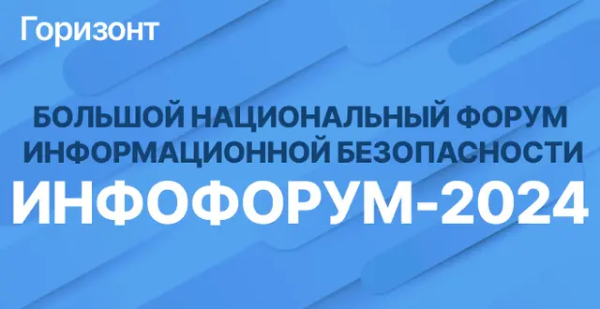 Горизонт

БОЛЬШОЙ НАЦИОНАЛЬНЫЙ ФОРУМ ИНФОРМАЦИОННОЙ БЕЗОПАСНОСТИ

ИНФОФОРУМ-2024